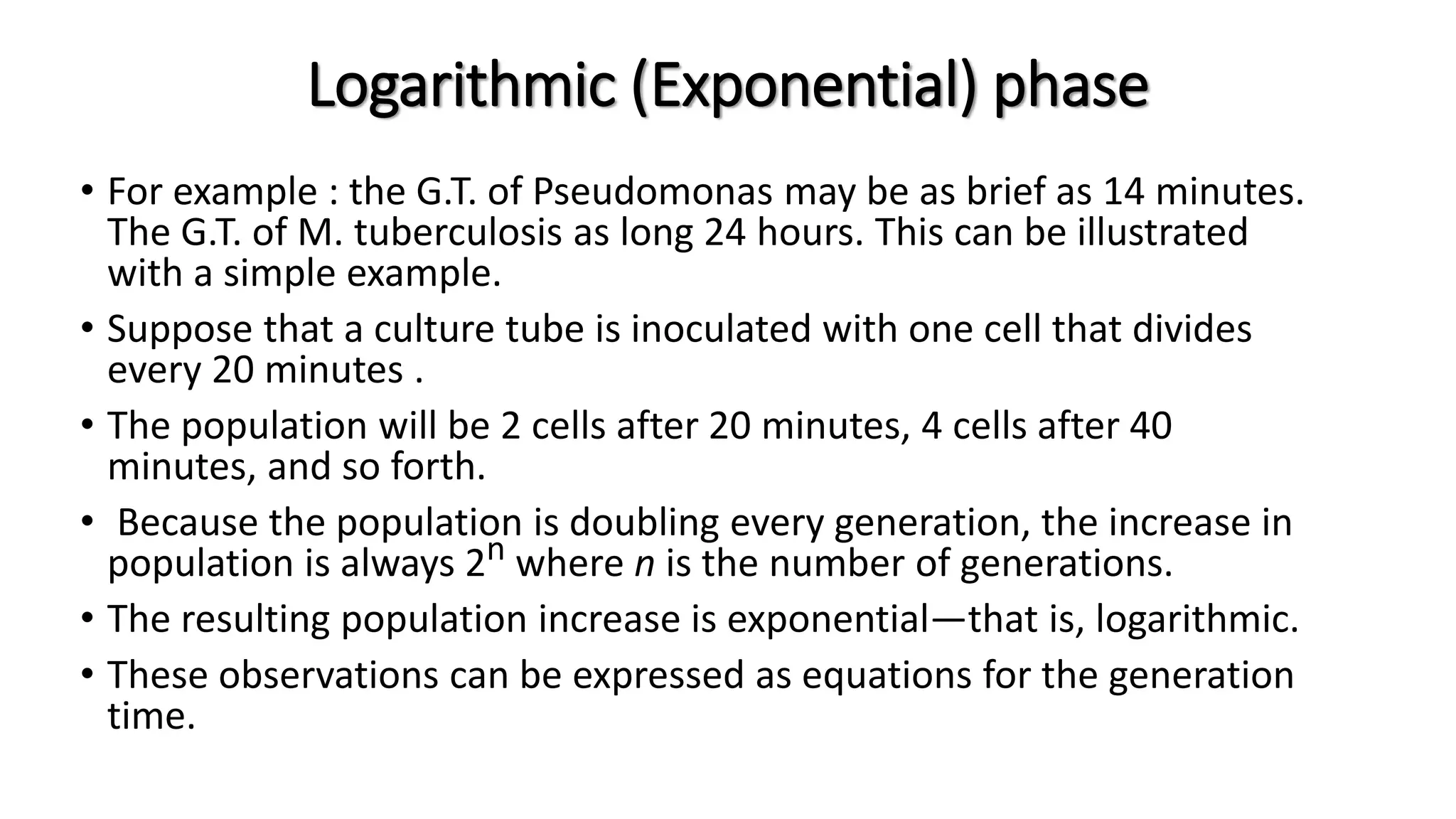 Logarithmic (Exponential) phase

• For example : the G.T. of Pseudomonas may be as brief as 14 minutes. The G.T. of M. tuberculosis as long 24 hours. This can be illustrated with a simple example.

• Suppose that a culture tube is inoculated with one cell that divides every 20 minutes .

• The population will be 2 cells after 20 minutes, 4 cells after 40 minutes, and so forth.

• Because the population is doubling every generation, the increase in population is always $2^n$ where $n$ is the number of generations.

• The resulting population increase is exponential—that is, logarithmic.

• These observations can be expressed as equations for the generation time.